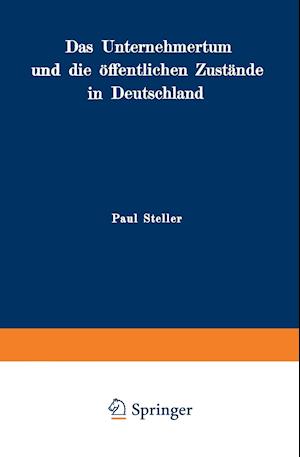 Das Unternehmertum und die öffentlichen Zustände in Deutschland

Paul Steller

Springer